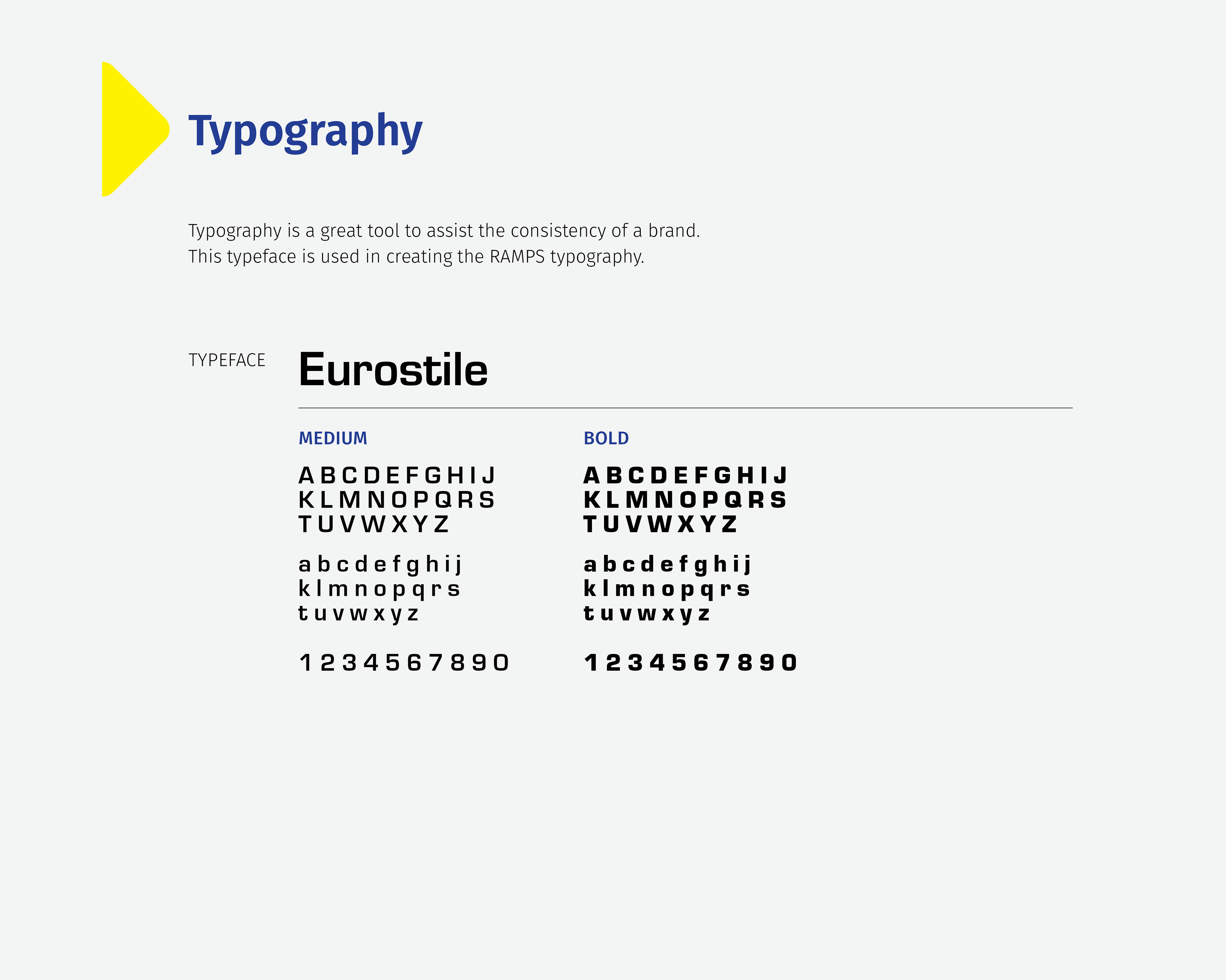 Typography

Typography is a great tool to assist the consistency of a brand.
This typeface is used in creating the RAMPS typography.

TYPEFACE

Eurostile

MEDIUM

A B C D E F G H I J
K L M N O P Q R S
T U V W X Y Z

a b c d e f g h i j
k l m n o p q r s
t u v w x y z

1 2 3 4 5 6 7 8 9 0

BOLD

A B C D E F G H I J
K L M N O P Q R S
T U V W X Y Z

a b c d e f g h i j
k l m n o p q r s
t u v w x y z

1 2 3 4 5 6 7 8 9 0